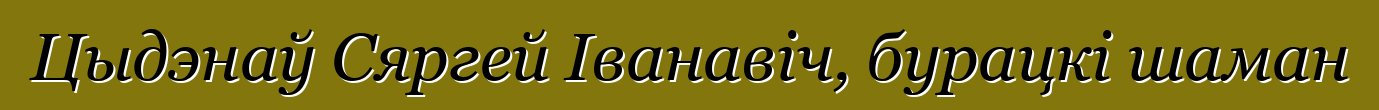 Цыдэнаў Сяргей Іванавіч, бурацкі шаман